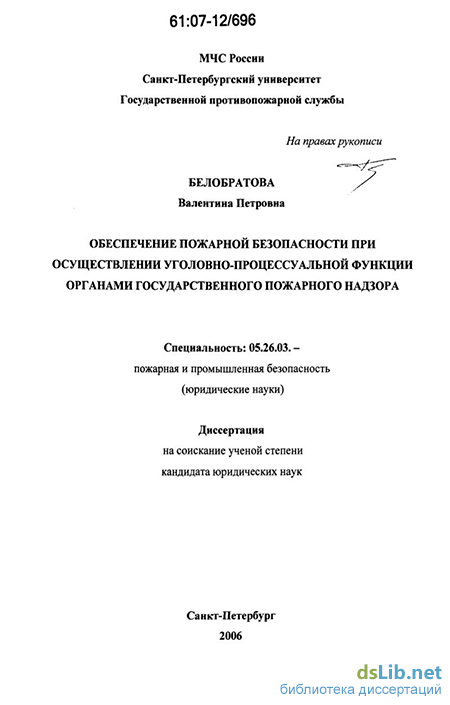 61:07-12/696

МЧС России
Санкт-Петербургский университет
Государственной противопожарной службы

На правах рукописи

БЕЛОБРАТОВА
Валентина Петровна

ОБЕСПЕЧЕНИЕ ПОЖАРНОЙ БЕЗОПАСНОСТИ ПРИ ОСУЩЕСТВЛЕНИИ УГОЛОВНО-ПРОЦЕССУАЛЬНОЙ ФУНКЦИИ ОРГАНАМИ ГОСУДАРСТВЕННОГО ПОЖАРНОГО НАДЗОРА

Специальность: 05.26.03. –
пожарная и промышленная безопасность
(юридические науки)

Диссертация
на соискание ученой степени
кандидата юридических наук

Санкт-Петербург
2006

dsLib.net
библиотека диссертаций